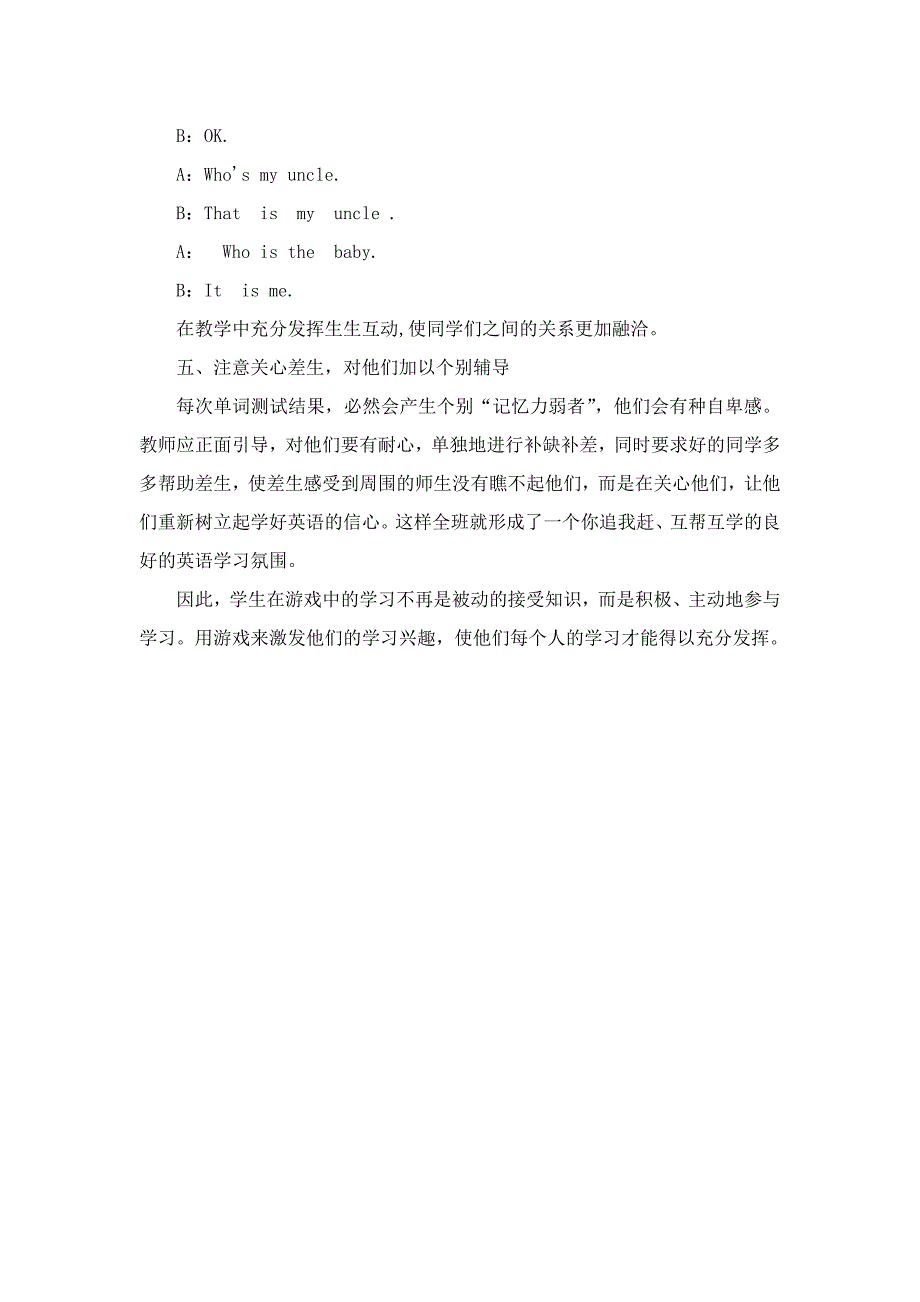 B：OK.

A：Who's my uncle.

B：That is my uncle .

A： Who is the baby.

B：It is me.

在教学中充分发挥生生互动,使同学们之间的关系更加融洽。

五、注意关心差生，对他们加以个别辅导

每次单词测试结果，必然会产生个别“记忆力弱者”，他们会有种自卑感。教师应正面引导，对他们要有耐心，单独地进行补缺补差，同时要求好的同学多多帮助差生，使差生感受到周围的师生没有瞧不起他们，而是在关心他们，让他们重新树立起学好英语的信心。这样全班就形成了一个你追我赶、互帮互学的良好的英语学习氛围。

因此，学生在游戏中的学习不再是被动的接受知识，而是积极、主动地参与学习。用游戏来激发他们的学习兴趣，使他们每个人的学习才能得以充分发挥。